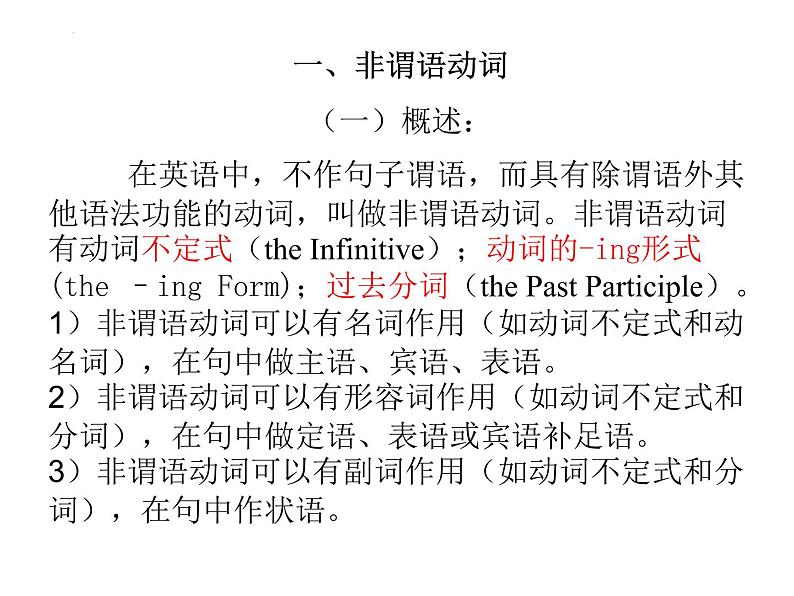 一、非谓语动词

（一）概述：

在英语中，不作句子谓语，而具有除谓语外其他语法功能的动词，叫做非谓语动词。非谓语动词有动词不定式（the Infinitive）；动词的-ing形式(the －ing Form)；过去分词（the Past Participle）。
1）非谓语动词可以有名词作用（如动词不定式和动名词），在句中做主语、宾语、表语。
2）非谓语动词可以有形容词作用（如动词不定式和分词），在句中做定语、表语或宾语补足语。
3）非谓语动词可以有副词作用（如动词不定式和分词），在句中作状语。